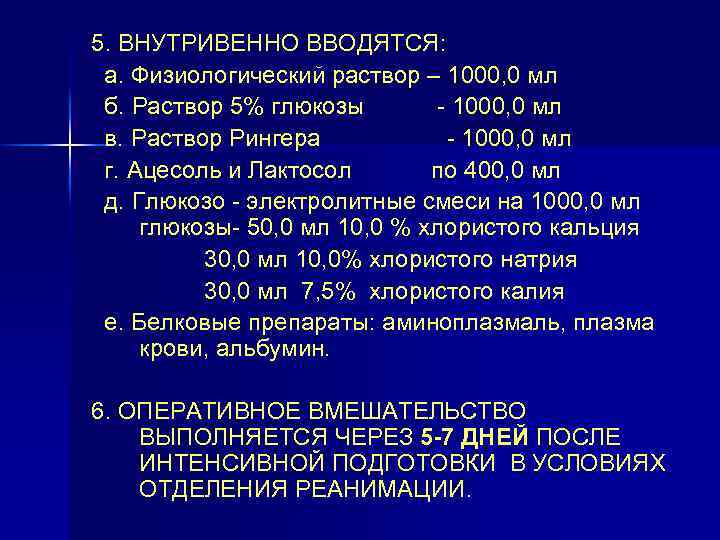 5. ВНУТРИВЕННО ВВОДЯТСЯ:

а. Физиологический раствор – 1000,0 мл

б. Раствор 5% глюкозы - 1000,0 мл

в. Раствор Рингера - 1000,0 мл

г. Ацесоль и Лактосол по 400,0 мл

д. Глюкозо - электролитные смеси на 1000,0 мл глюкозы- 50,0 мл 10,0 % хлористого кальция
30,0 мл 10,0% хлористого натрия
30,0 мл 7,5% хлористого калия

е. Белковые препараты: аминоплазмаль, плазма крови, альбумин.

6. ОПЕРАТИВНОЕ ВМЕШАТЕЛЬСТВО ВЫПОЛНЯЕТСЯ ЧЕРЕЗ 5-7 ДНЕЙ ПОСЛЕ ИНТЕНСИВНОЙ ПОДГОТОВКИ В УСЛОВИЯХ ОТДЕЛЕНИЯ РЕАНИМАЦИИ.